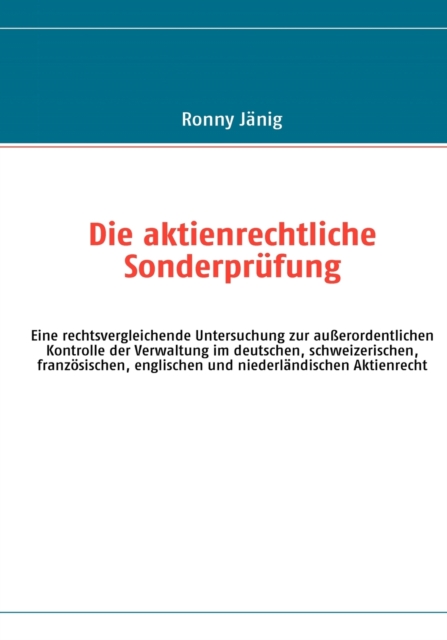 Ronny Jänig

Die aktienrechtliche Sonderprüfung

Eine rechtsvergleichende Untersuchung zur außerordentlichen Kontrolle der Verwaltung im deutschen, schweizerischen, französischen, englischen und niederländischen Aktienrecht